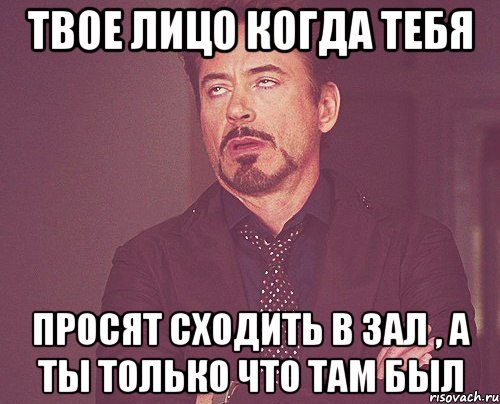 ТВОЕ ЛИЦО КОГДА ТЕБЯ

ПРОСЯТ СХОДИТЬ В ЗАЛ , А ТЫ ТОЛЬКО ЧТО ТАМ БЫЛ

risovach.ru